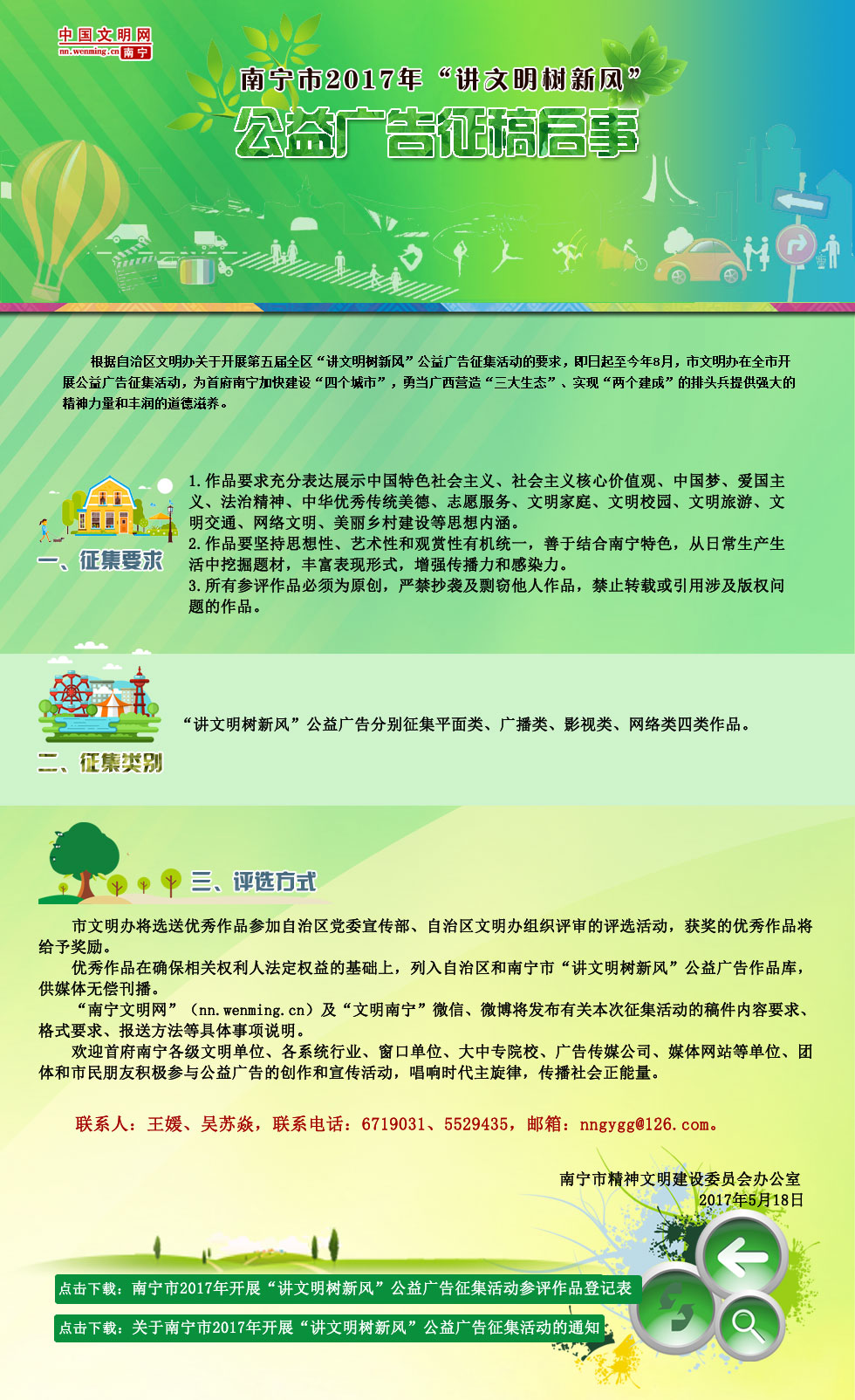 中国文明网
nn.wenming.cn 南宁

南宁市2017年“讲文明树新风”
公益广告征稿启事

根据自治区文明办关于开展第五届全区“讲文明树新风”公益广告征集活动的要求，即日起至今年8月，市文明办在全市开展公益广告征集活动，为首府南宁加快建设“四个城市”，勇当广西营造“三大生态”、实现“两个建成”的排头兵提供强大的精神力量和丰润的道德滋养。

一、征集要求

1.作品要求充分表达展示中国特色社会主义、社会主义核心价值观、中国梦、爱国主义、法治精神、中华优秀传统美德、志愿服务、文明家庭、文明校园、文明旅游、文明交通、网络文明、美丽乡村建设等思想内涵。
2.作品要坚持思想性、艺术性和观赏性有机统一，善于结合南宁特色，从日常生产生活中挖掘题材，丰富表现形式，增强传播力和感染力。
3.所有参评作品必须为原创，严禁抄袭及剽窃他人作品，禁止转载或引用涉及版权问题的作品。

二、征集类别

“讲文明树新风”公益广告分别征集平面类、广播类、影视类、网络类四类作品。

三、评选方式

市文明办将选送优秀作品参加自治区党委宣传部、自治区文明办组织评审的评选活动，获奖的优秀作品将给予奖励。
优秀作品在确保相关权利人法定权益的基础上，列入自治区和南宁市“讲文明树新风”公益广告作品库，供媒体无偿刊播。
“南宁文明网”（nn.wenming.cn）及“文明南宁”微信、微博将发布有关本次征集活动的稿件内容要求、格式要求、报送方法等具体事项说明。
欢迎首府南宁各级文明单位、各系统行业、窗口单位、大中专院校、广告传媒公司、媒体网站等单位、团体和市民朋友积极参与公益广告的创作和宣传活动，唱响时代主旋律，传播社会正能量。

联系人：王媛、吴苏焱，联系电话：6719031、5529435，邮箱：nngygg@126.com。

南宁市精神文明建设委员会办公室
2017年5月18日

点击下载：南宁市2017年开展“讲文明树新风”公益广告征集活动参评作品登记表
点击下载：关于南宁市2017年开展“讲文明树新风”公益广告征集活动的通知